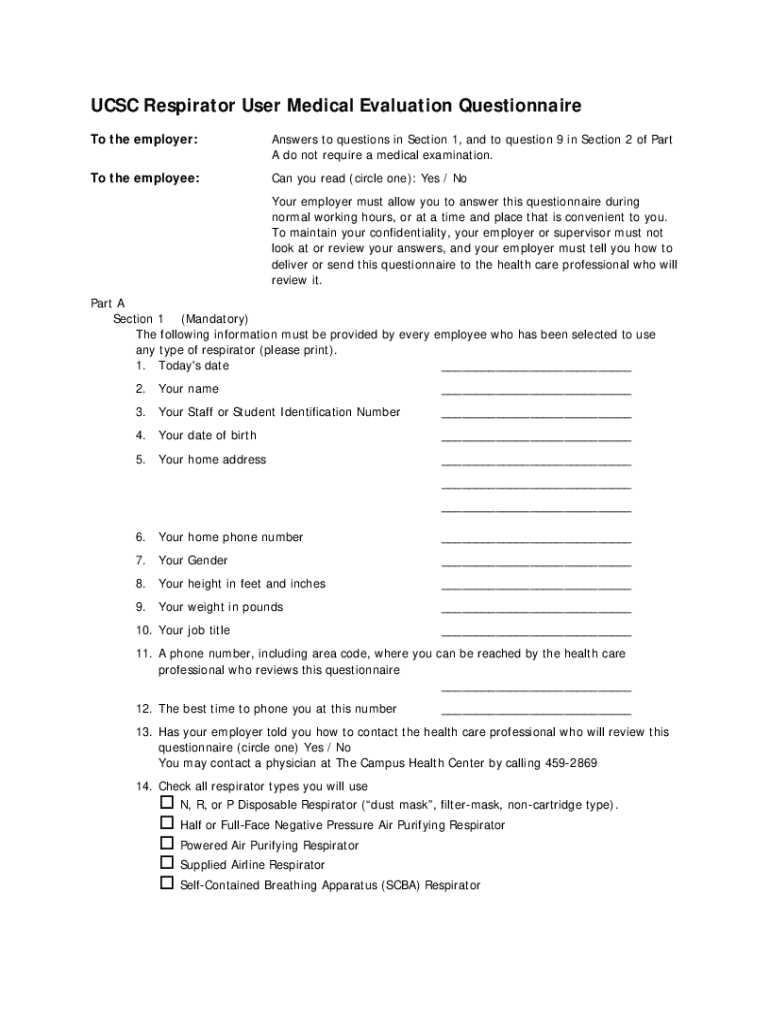 UCSC Respirator User Medical Evaluation Questionnaire

To the employer: Answers to questions in Section 1, and to question 9 in Section 2 of Part A do not require a medical examination.

To the employee: Can you read (circle one): Yes / No

Your employer must allow you to answer this questionnaire during normal working hours, or at a time and place that is convenient to you. To maintain your confidentiality, your employer or supervisor must not look at or review your answers, and your employer must tell you how to deliver or send this questionnaire to the health care professional who will review it.

Part A
Section 1 (Mandatory)
The following information must be provided by every employee who has been selected to use any type of respirator (please print).
1. Today's date ___________________________
2. Your name ___________________________
3. Your Staff or Student Identification Number ___________________________
4. Your date of birth ___________________________
5. Your home address ___________________________
___________________________
___________________________
6. Your home phone number ___________________________
7. Your Gender ___________________________
8. Your height in feet and inches ___________________________
9. Your weight in pounds ___________________________
10. Your job title ___________________________
11. A phone number, including area code, where you can be reached by the health care professional who reviews this questionnaire
___________________________
12. The best time to phone you at this number ___________________________
13. Has your employer told you how to contact the health care professional who will review this questionnaire (circle one) Yes / No
You may contact a physician at The Campus Health Center by calling 459-2869
14. Check all respirator types you will use
☐ N, R, or P Disposable Respirator ("dust mask", filter-mask, non-cartridge type).
☐ Half or Full-Face Negative Pressure Air Purifying Respirator
☐ Powered Air Purifying Respirator
☐ Supplied Airline Respirator
☐ Self-Contained Breathing Apparatus (SCBA) Respirator